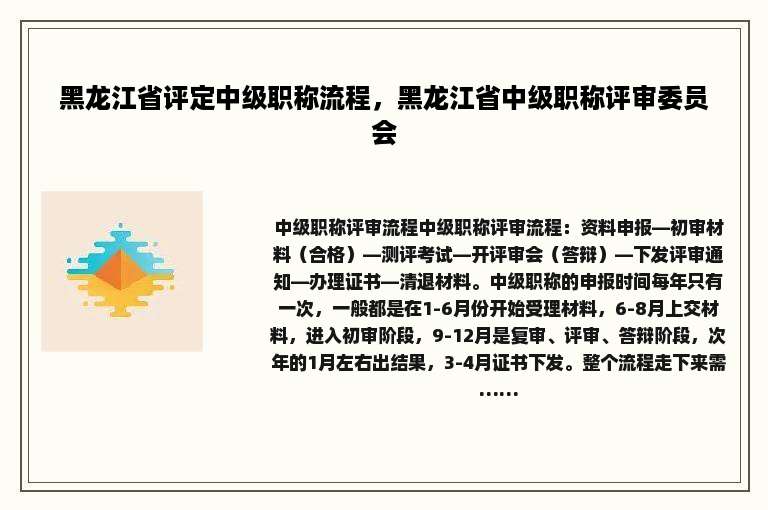 黑龙江省评定中级职称流程，黑龙江省中级职称评审委员会

中级职称评审流程中级职称评审流程：资料申报—初审材料（合格）—测评考试—开评审会（答辩）—下发评审通知—办理证书—清退材料。中级职称的申报时间每年只有一次，一般都是在1-6月份开始受理材料，6-8月上交材料，进入初审阶段，9-12月是复审、评审、答辩阶段，次年的1月左右出结果，3-4月证书下发。整个流程走下来需……